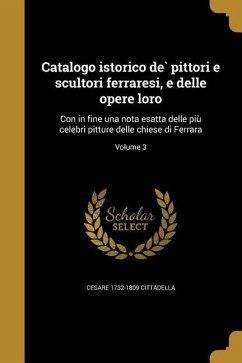 Catalogo istorico de` pittori e scultori ferraresi, e delle opere loro

Con in fine una nota esatta delle più celebri pitture delle chiese di Ferrara

Volume 3

Scholar SELECT

CESARE 1732-1809 CITTADELLA